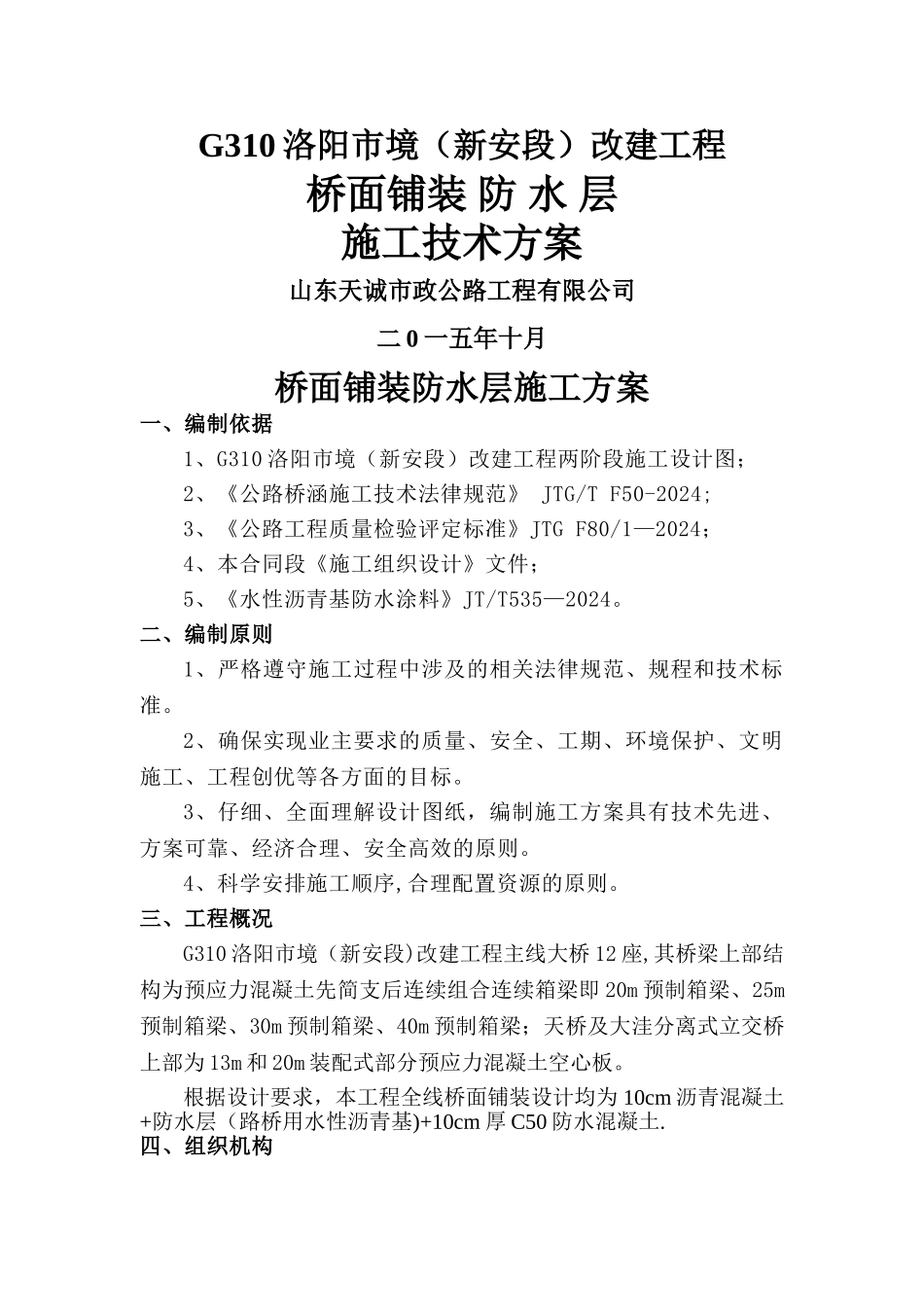 G310 洛阳市境（新安段）改建工程
桥面铺装 防 水 层
施工技术方案
山东天诚市政公路工程有限公司
二 0 一五年十月

桥面铺装防水层施工方案

一、编制依据

1、G310 洛阳市境（新安段）改建工程两阶段施工设计图；

2、《公路桥涵施工技术法律规范》 JTG/T F50-2024；

3、《公路工程质量检验评定标准》JTG F80/1—2024；

4、本合同段《施工组织设计》文件；

5、《水性沥青基防水涂料》JT/T535—2024。

二、编制原则

1、严格遵守施工过程中涉及的相关法律规范、规程和技术标准。

2、确保实现业主要求的质量、安全、工期、环境保护、文明施工、工程创优等各方面的目标。

3、仔细、全面理解设计图纸，编制施工方案具有技术先进、方案可靠、经济合理、安全高效的原则。

4、科学安排施工顺序,合理配置资源的原则。

三、工程概况

G310 洛阳市境（新安段)改建工程主线大桥 12 座,其桥梁上部结构为预应力混凝土先简支后连续组合连续箱梁即 20m 预制箱梁、25m 预制箱梁、30m 预制箱梁、40m 预制箱梁；天桥及大洼分离式立交桥上部为 13m 和 20m 装配式部分预应力混凝土空心板。

根据设计要求，本工程全线桥面铺装设计均为 10cm 沥青混凝土+防水层（路桥用水性沥青基)+10cm 厚 C50 防水混凝土.

四、组织机构